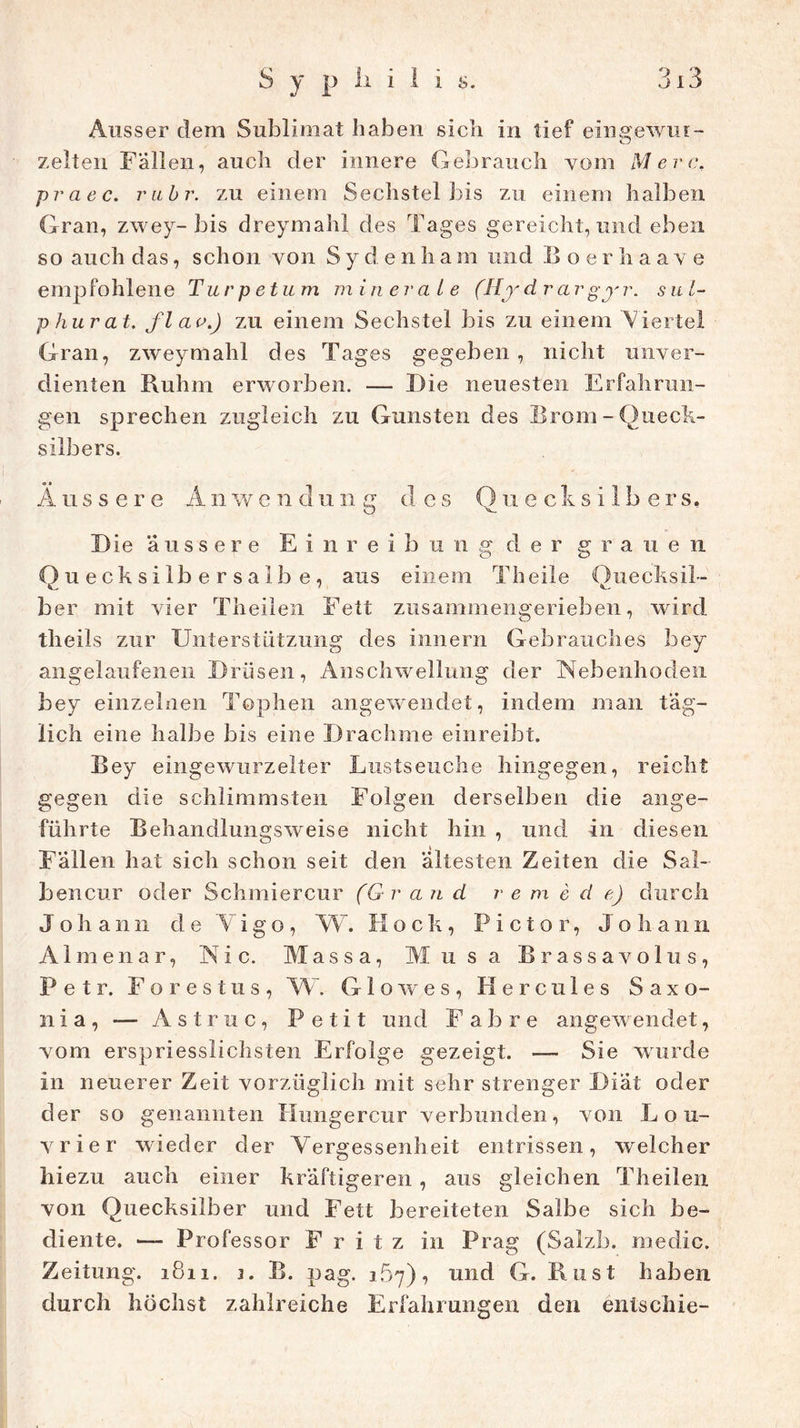 Syphilis. 313

Ausser dem Sublimat haben sich in tief eingewurzelten Fällen, auch der innere Gebrauch vom Merc. praec. rubr. zu einem Sechstel bis zu einem halben Gran, zwey- bis dreymahl des Tages gereicht, und eben so auch das, schon von Sydenham und Boerhaave empfohlene Turpetum minerale (Hydrargyr. sulphurat. flav.) zu einem Sechstel bis zu einem Viertel Gran, zweymahl des Tages gegeben, nicht unverdienten Ruhm erworben. — Die neuesten Erfahrungen sprechen zugleich zu Gunsten des Brom-Quecksilbers.

Äussere Anwendung des Quecksilbers.

Die äussere Einreibung der grauen Quecksilbersalbe, aus einem Theile Quecksilber mit vier Theilen Fett zusammengerieben, wird theils zur Unterstützung des innern Gebrauches bey angelaufenen Drüsen, Anschwellung der Nebenhoden bey einzelnen Tophen angewendet, indem man täglich eine halbe bis eine Drachme einreibt.

Bey eingewurzelter Lustseuche hingegen, reicht gegen die schlimmsten Folgen derselben die angeführte Behandlungsweise nicht hin, und in diesen Fällen hat sich schon seit den ältesten Zeiten die Salbencur oder Schmiercur (Grand remède) durch Johann de Vigo, W. Hock, Pictor, Johann Almenar, Nic. Massa, Musa Brassavolus, Petr. Forestus, W. Glowes, Hercules Saxonia, — Astruc, Petit und Fabre angewendet, vom erspriesslichsten Erfolge gezeigt. — Sie wurde in neuerer Zeit vorzüglich mit sehr strenger Diät oder der so genannten Hungercur verbunden, von Louvrier wieder der Vergessenheit entrissen, welcher hiezu auch einer kräftigeren, aus gleichen Theilen von Quecksilber und Fett bereiteten Salbe sich bediente. — Professor Fritz in Prag (Salzb. medic. Zeitung. 1811. 1. B. pag. 157), und G. Rust haben durch höchst zahlreiche Erfahrungen den entschie-